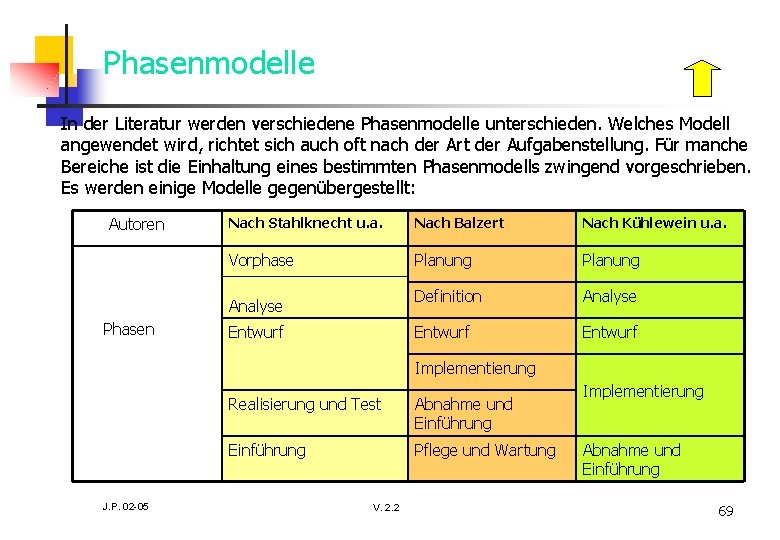 Phasenmodelle

In der Literatur werden verschiedene Phasenmodelle unterschieden. Welches Modell angewendet wird, richtet sich auch oft nach der Art der Aufgabenstellung. Für manche Bereiche ist die Einhaltung eines bestimmten Phasenmodells zwingend vorgeschrieben. Es werden einige Modelle gegenübergestellt:

| Autoren | Nach Stahlknecht u.a. | Nach Balzert | Nach Kühlewein u.a. |
|---|---|---|---|
| Phasen | Vorphase | Planung | Planung |
| | Analyse | Definition | Analyse |
| | Entwurf | Entwurf | Entwurf |
| | | Implementierung | Implementierung |
| | Realisierung und Test | Abnahme und Einführung | |
| | Einführung | Pflege und Wartung | Abnahme und Einführung |

J.P. 02-05

V. 2.2

69